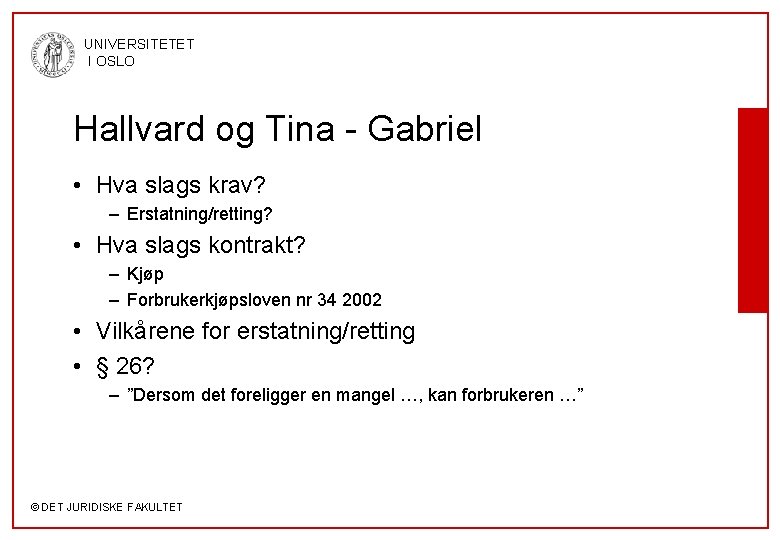 UNIVERSITETET
I OSLO

Hallvard og Tina - Gabriel

• Hva slags krav?
– Erstatning/retting?
• Hva slags kontrakt?
– Kjøp
– Forbrukerkjøpsloven nr 34 2002
• Vilkårene for erstatning/retting
• § 26?
– ”Dersom det foreligger en mangel …, kan forbrukeren …”

© DET JURIDISKE FAKULTET